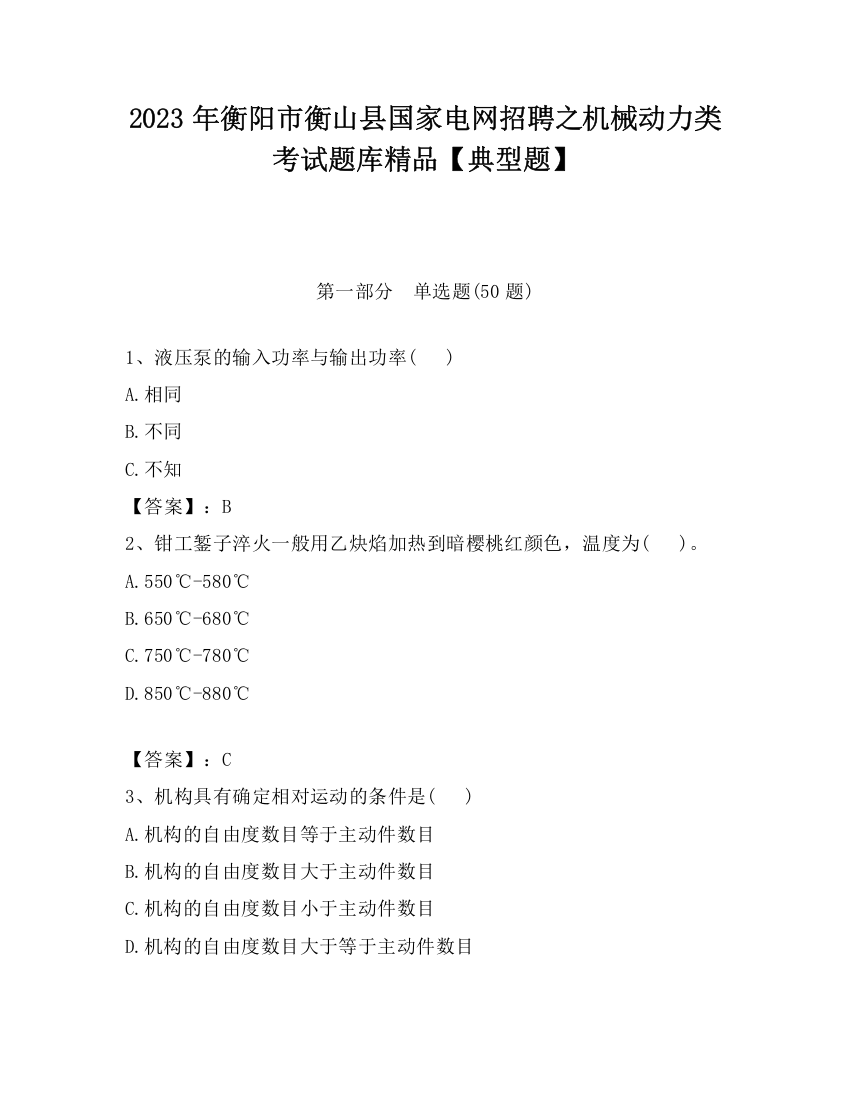 2023 年衡阳市衡山县国家电网招聘之机械动力类考试题库精品【典型题】

第一部分　单选题(50 题)

1、液压泵的输入功率与输出功率(　)

A.相同

B.不同

C.不知

【答案】：B

2、钳工錾子淬火一般用乙炔焰加热到暗樱桃红颜色，温度为(　)。

A.550℃-580℃

B.650℃-680℃

C.750℃-780℃

D.850℃-880℃

【答案】：C

3、机构具有确定相对运动的条件是(　)

A.机构的自由度数目等于主动件数目

B.机构的自由度数目大于主动件数目

C.机构的自由度数目小于主动件数目

D.机构的自由度数目大于等于主动件数目